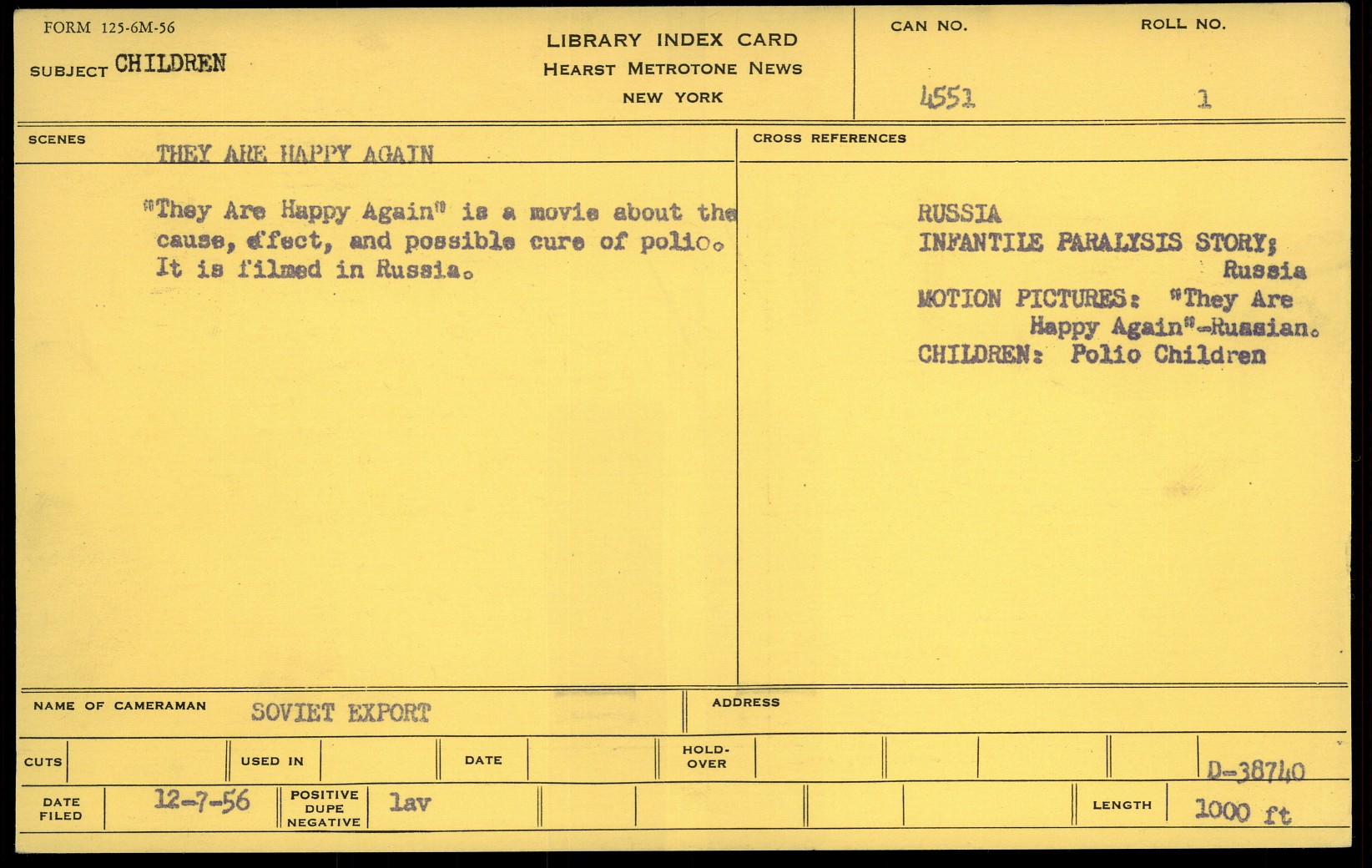 FORM 125-6M-56

SUBJECT CHILDREN

LIBRARY INDEX CARD
HEARST METROTONE NEWS
NEW YORK

CAN NO.
4551

ROLL NO.
1

SCENES
THEY ARE HAPPY AGAIN

"They Are Happy Again" is a movie about the cause, effect, and possible cure of polio. It is filmed in Russia.

CROSS REFERENCES

RUSSIA
INFANTILE PARALYSIS STORY;
Russia
MOTION PICTURES: "They Are
Happy Again"-Russian.
CHILDREN: Polio Children

NAME OF CAMERAMAN
SOVIET EXPORT

ADDRESS

CUTS
USED IN
DATE
HOLD-OVER
D-38740

DATE FILED
12-7-56
POSITIVE DUPE NEGATIVE
lav
LENGTH
1000 ft